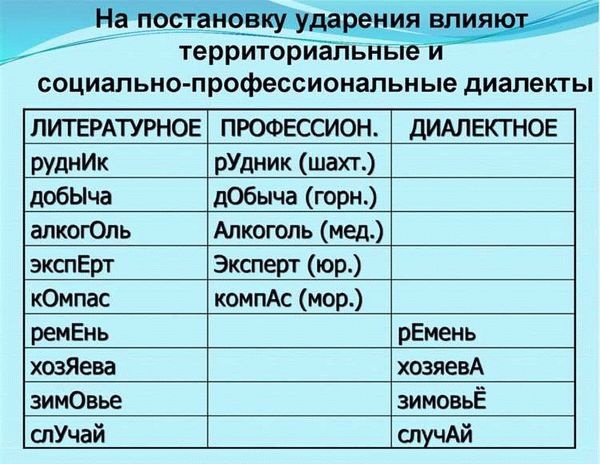 На постановку ударения влияют территориальные и социально-профессиональные диалекты

| ЛИТЕРАТУРНОЕ | ПРОФЕССИОН. | ДИАЛЕКТНОЕ |
|---|---|---|
| руднИк | рУдник (шахт.) | |
| добЫча | дОбыча (горн.) | |
| алкогОль | Алкоголь (мед.) | |
| экспЕрт | Эксперт (юр.) | |
| кОмпас | компАс (мор.) | |
| ремЕнь | | рЕмень |
| хозЯева | | хозяевА |
| зимОвье | | зимовьЁ |
| слУчай | | случАй |